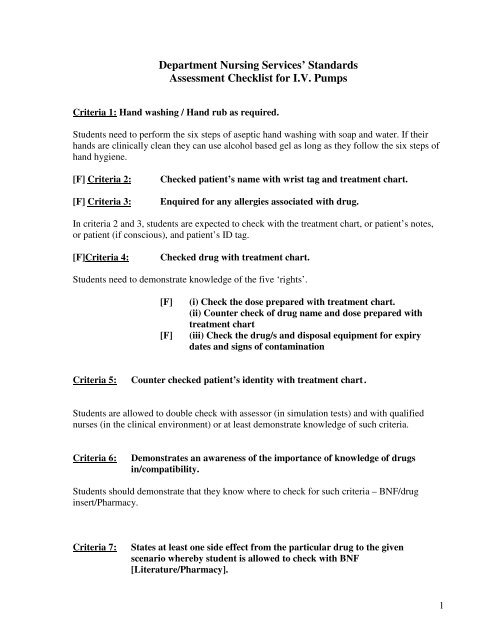 Department Nursing Services' Standards
Assessment Checklist for I.V. Pumps

Criteria 1: Hand washing / Hand rub as required.

Students need to perform the six steps of aseptic hand washing with soap and water. If their hands are clinically clean they can use alcohol based gel as long as they follow the six steps of hand hygiene.

[F] Criteria 2: Checked patient's name with wrist tag and treatment chart.

[F] Criteria 3: Enquired for any allergies associated with drug.

In criteria 2 and 3, students are expected to check with the treatment chart, or patient's notes, or patient (if conscious), and patient's ID tag.

[F]Criteria 4: Checked drug with treatment chart.

Students need to demonstrate knowledge of the five 'rights'.

[F] (i) Check the dose prepared with treatment chart.
(ii) Counter check of drug name and dose prepared with treatment chart
[F] (iii) Check the drug/s and disposal equipment for expiry dates and signs of contamination

Criteria 5: Counter checked patient's identity with treatment chart.

Students are allowed to double check with assessor (in simulation tests) and with qualified nurses (in the clinical environment) or at least demonstrate knowledge of such criteria.

Criteria 6: Demonstrates an awareness of the importance of knowledge of drugs in/compatibility.

Students should demonstrate that they know where to check for such criteria – BNF/drug insert/Pharmacy.

Criteria 7: States at least one side effect from the particular drug to the given scenario whereby student is allowed to check with BNF [Literature/Pharmacy].

1